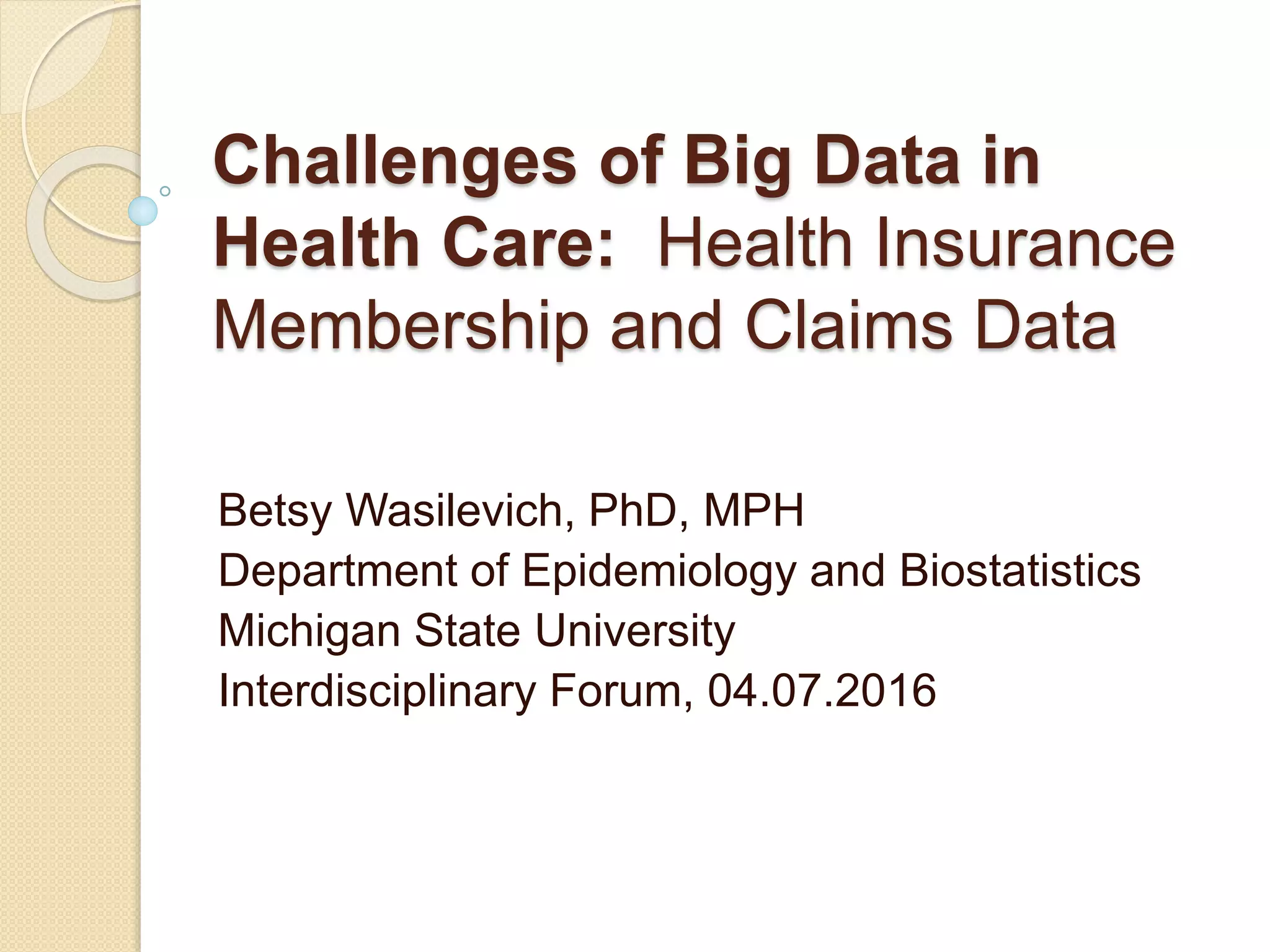 Challenges of Big Data in Health Care: Health Insurance Membership and Claims Data

Betsy Wasilevich, PhD, MPH
Department of Epidemiology and Biostatistics
Michigan State University
Interdisciplinary Forum, 04.07.2016